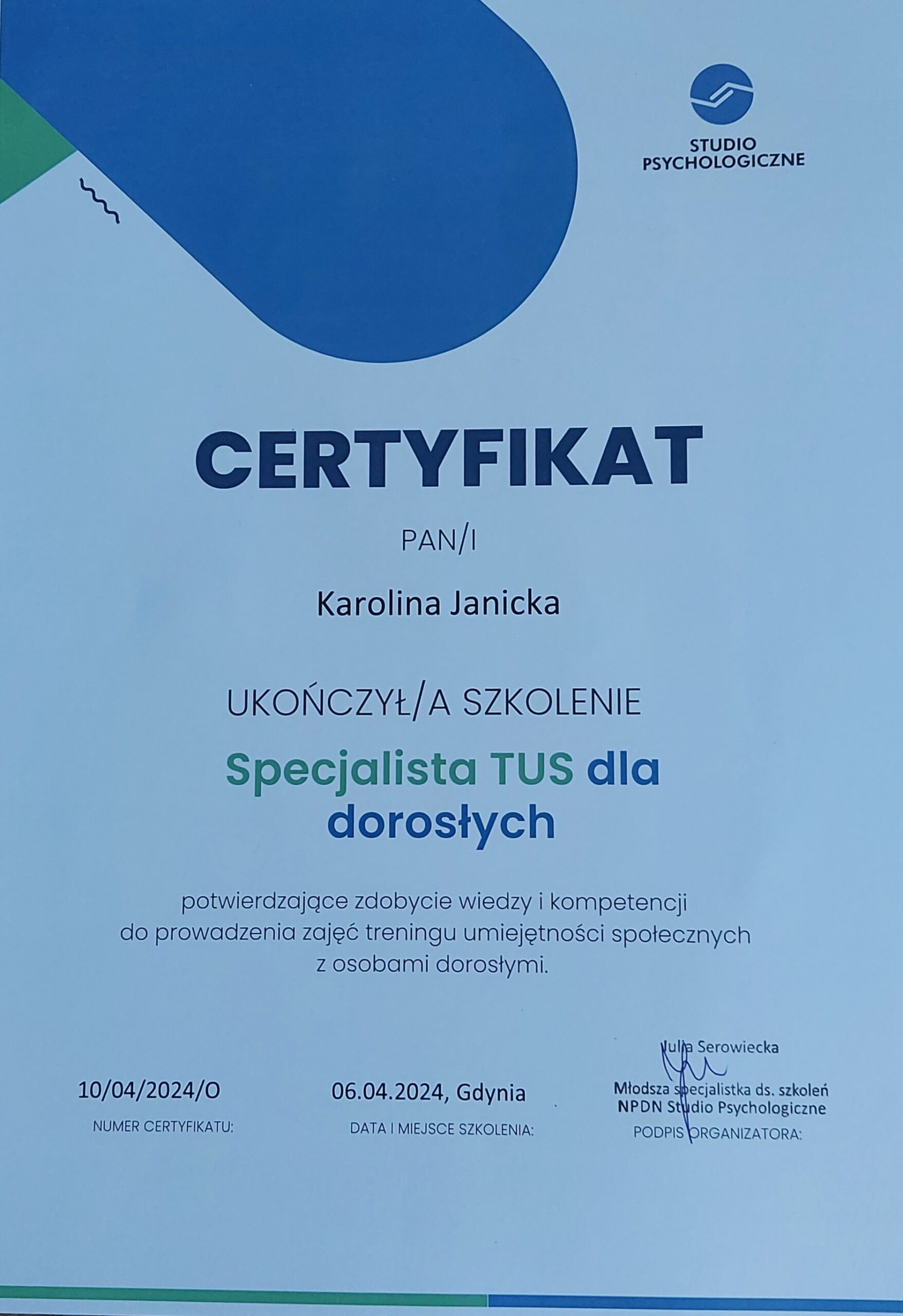 STUDIO PSYCHOLOGICZNE

CERTYFIKAT

PAN/I

Karolina Janicka

UKOŃCZYŁ/A SZKOLENIE

Specjalista TUS dla dorosłych

potwierdzające zdobycie wiedzy i kompetencji do prowadzenia zajęć treningu umiejętności społecznych z osobami dorosłymi.

10/04/2024/O
NUMER CERTYFIKATU:

06.04.2024, Gdynia
DATA I MIEJSCE SZKOLENIA:

Julia Serowiecka
Młodsza specjalistka ds. szkoleń
NPDN Studio Psychologiczne
PODPIS ORGANIZATORA: